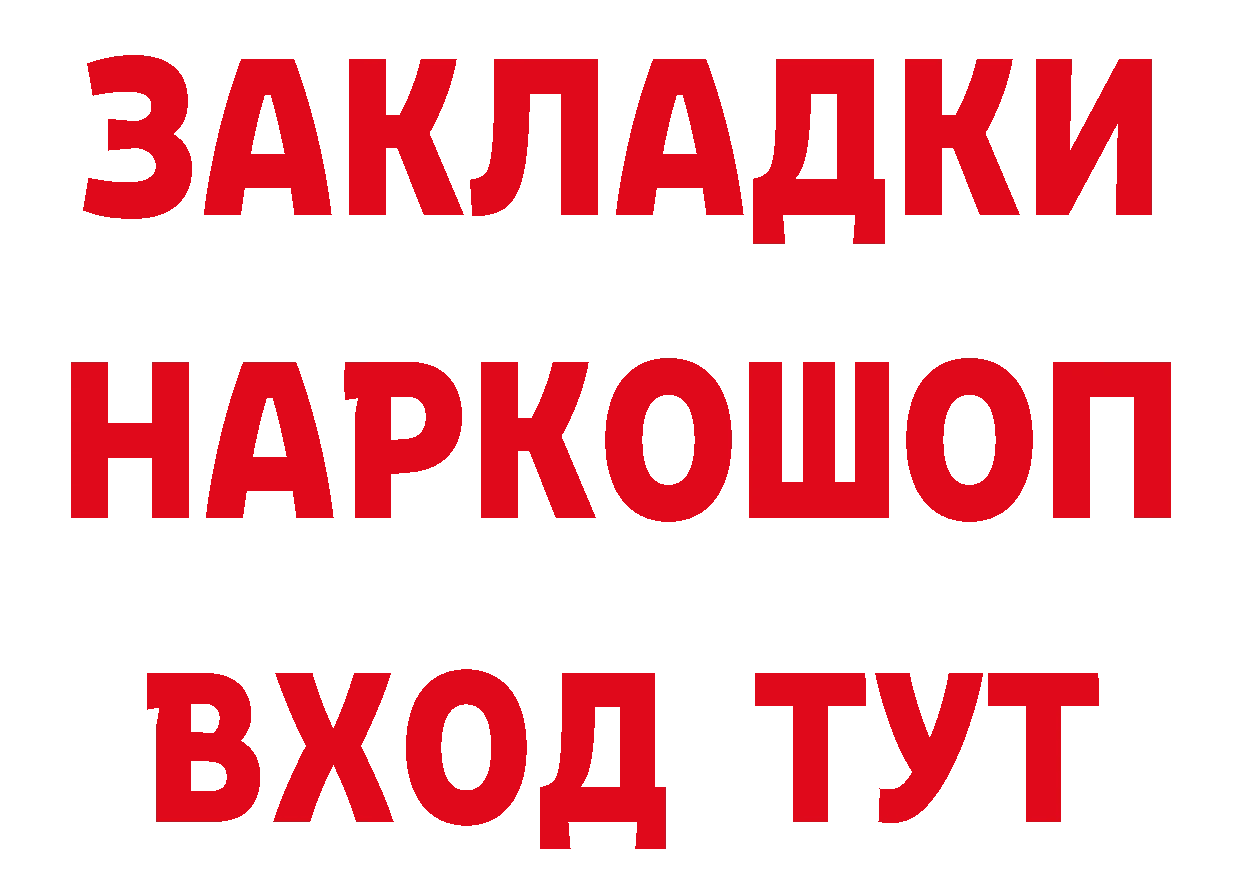 ЗАКЛАДКИ
НАРКОШОП
ВХОД ТУТ